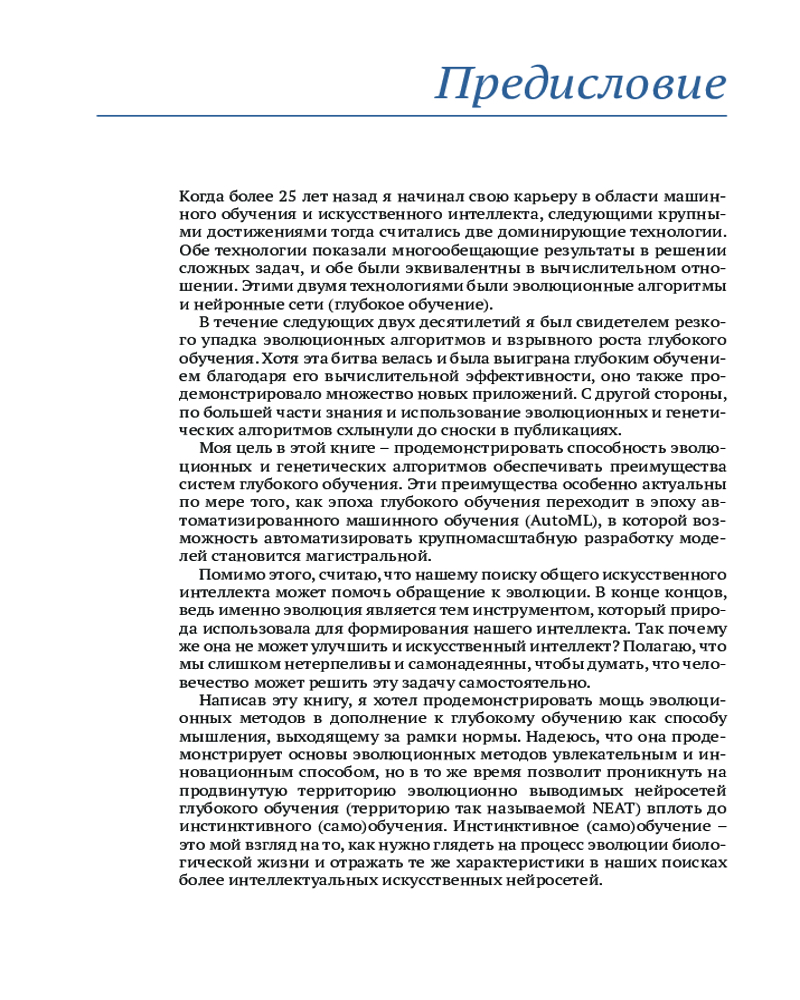 Предисловие

Когда более 25 лет назад я начинал свою карьеру в области машинного обучения и искусственного интеллекта, следующими крупными достижениями тогда считались две доминирующие технологии. Обе технологии показали многообещающие результаты в решении сложных задач, и обе были эквивалентны в вычислительном отношении. Этими двумя технологиями были эволюционные алгоритмы и нейронные сети (глубокое обучение).

В течение следующих двух десятилетий я был свидетелем резкого упадка эволюционных алгоритмов и взрывного роста глубокого обучения. Хотя эта битва велась и была выиграна глубоким обучением благодаря его вычислительной эффективности, оно также продемонстрировало множество новых приложений. С другой стороны, по большей части знания и использование эволюционных и генетических алгоритмов схлынули до сноски в публикациях.

Моя цель в этой книге – продемонстрировать способность эволюционных и генетических алгоритмов обеспечивать преимущества систем глубокого обучения. Эти преимущества особенно актуальны по мере того, как эпоха глубокого обучения переходит в эпоху автоматизированного машинного обучения (AutoML), в которой возможность автоматизировать крупномасштабную разработку моделей становится магистральной.

Помимо этого, считаю, что нашему поиску общего искусственного интеллекта может помочь обращение к эволюции. В конце концов, ведь именно эволюция является тем инструментом, который природа использовала для формирования нашего интеллекта. Так почему же она не может улучшить и искусственный интеллект? Полагаю, что мы слишком нетерпеливы и самонадеянны, чтобы думать, что человечество может решить эту задачу самостоятельно.

Написав эту книгу, я хотел продемонстрировать мощь эволюционных методов в дополнение к глубокому обучению как способу мышления, выходящему за рамки нормы. Надеюсь, что она продемонстрирует основы эволюционных методов увлекательным и инновационным способом, но в то же время позволит проникнуть на продвинутую территорию эволюционно выводимых нейросетей глубокого обучения (территорию так называемой NEAT) вплоть до инстинктивного (само)обучения. Инстинктивное (само)обучение – это мой взгляд на то, как нужно глядеть на процесс эволюции биологической жизни и отражать те же характеристики в наших поисках более интеллектуальных искусственных нейросетей.